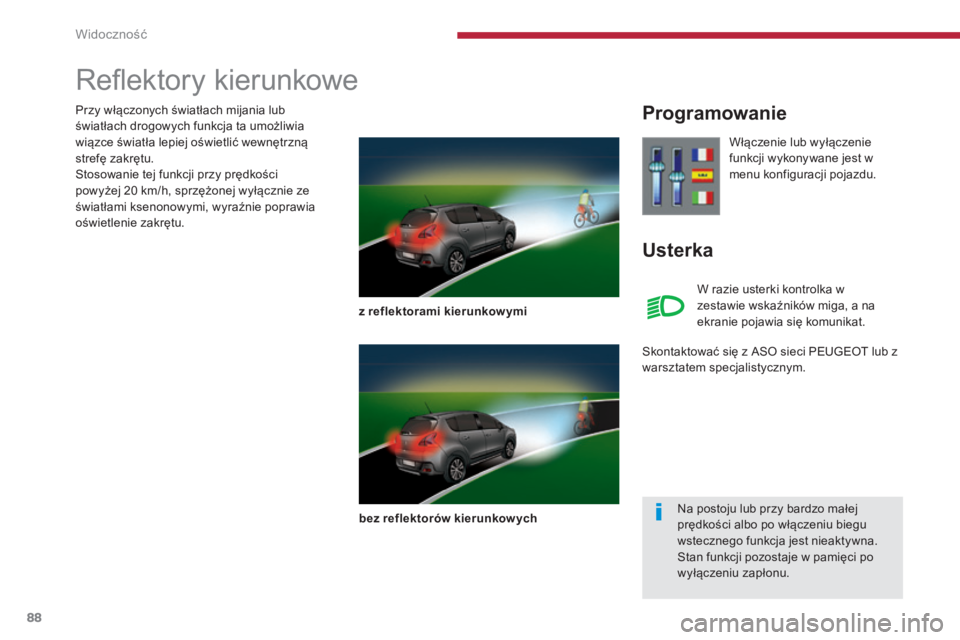 Widoczność

Reflektory kierunkowe

Przy włączonych światłach mijania lub światłach drogowych funkcja ta umożliwia wiązce światła lepiej oświetlić wewnętrzną strefę zakrętu.
Stosowanie tej funkcji przy prędkości powyżej 20 km/h, sprzężonej wyłącznie ze światłami ksenonowymi, wyraźnie poprawia oświetlenie zakrętu.

z reflektorami kierunkowymi

bez reflektorów kierunkowych

Programowanie

Włączenie lub wyłączenie funkcji wykonywane jest w menu konfiguracji pojazdu.

Usterka

W razie usterki kontrolka w zestawie wskaźników miga, a na ekranie pojawia się komunikat.

Skontaktować się z ASO sieci PEUGEOT lub z warsztatem specjalistycznym.

Na postoju lub przy bardzo małej prędkości albo po włączeniu biegu wstecznego funkcja jest nieaktywna. Stan funkcji pozostaje w pamięci po wyłączeniu zapłonu.

88

carmanualsonline.info